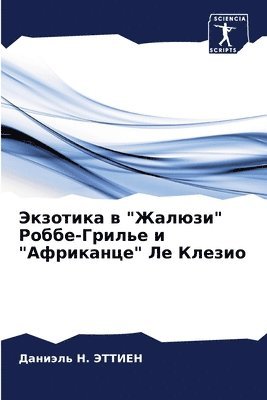 SCIENCIA
SCRIPTS

Экзотика в "Жалюзи" Роббе-Грилье и "Африканце" Ле Клезио

Даниэль Н. ЭТТИЕН